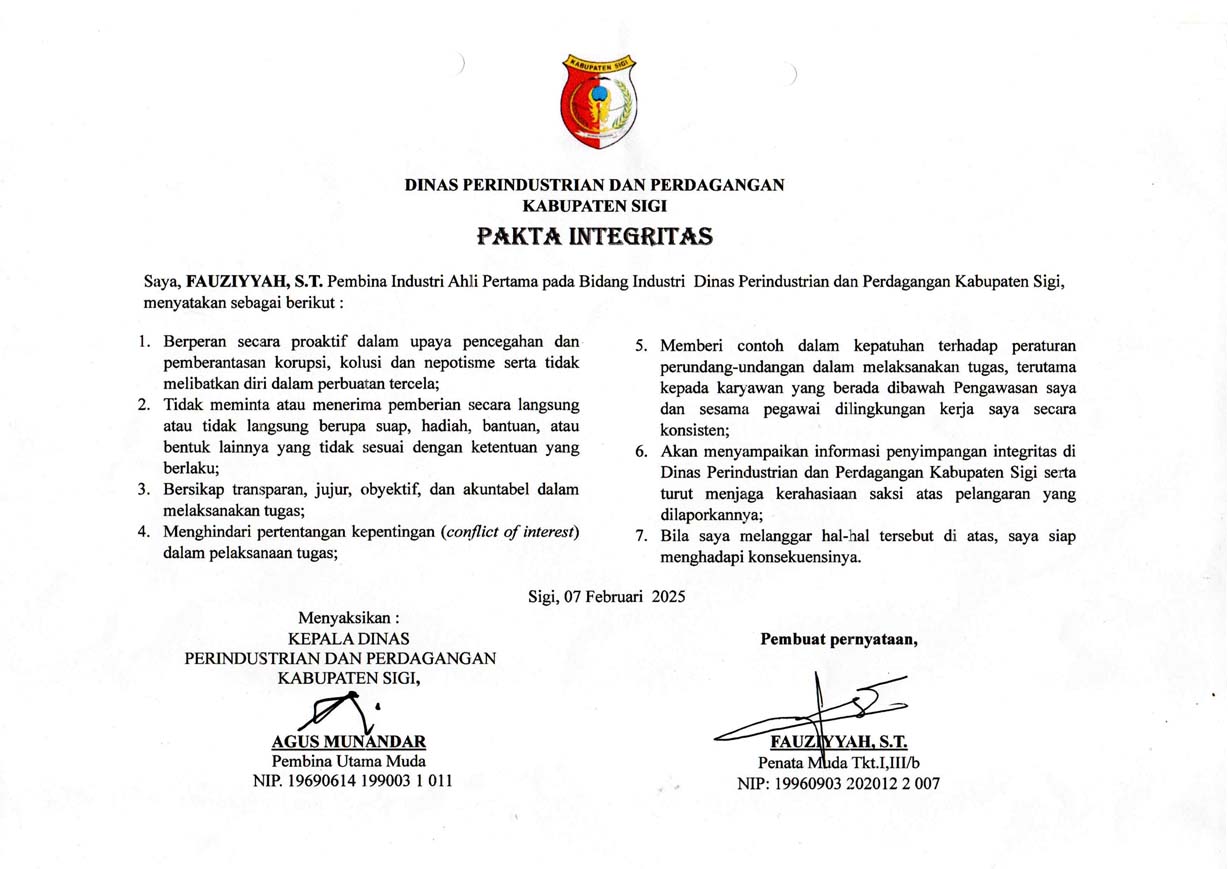 KABUPATEN SIGI

DINAS PERINDUSTRIAN DAN PERDAGANGAN
KABUPATEN SIGI

PAKTA INTEGRITAS

Saya, FAUZIYYAH, S.T. Pembina Industri Ahli Pertama pada Bidang Industri Dinas Perindustrian dan Perdagangan Kabupaten Sigi, menyatakan sebagai berikut :

1. Berperan secara proaktif dalam upaya pencegahan dan pemberantasan korupsi, kolusi dan nepotisme serta tidak melibatkan diri dalam perbuatan tercela;
2. Tidak meminta atau menerima pemberian secara langsung atau tidak langsung berupa suap, hadiah, bantuan, atau bentuk lainnya yang tidak sesuai dengan ketentuan yang berlaku;
3. Bersikap transparan, jujur, obyektif, dan akuntabel dalam melaksanakan tugas;
4. Menghindari pertentangan kepentingan (conflict of interest) dalam pelaksanaan tugas;
5. Memberi contoh dalam kepatuhan terhadap peraturan perundang-undangan dalam melaksanakan tugas, terutama kepada karyawan yang berada dibawah Pengawasan saya dan sesama pegawai dilingkungan kerja saya secara konsisten;
6. Akan menyampaikan informasi penyimpangan integritas di Dinas Perindustrian dan Perdagangan Kabupaten Sigi serta turut menjaga kerahasiaan saksi atas pelangaran yang dilaporkannya;
7. Bila saya melanggar hal-hal tersebut di atas, saya siap menghadapi konsekuensinya.

Sigi, 07 Februari 2025

Menyaksikan :
KEPALA DINAS
PERINDUSTRIAN DAN PERDAGANGAN
KABUPATEN SIGI,

AGUS MUNANDAR
Pembina Utama Muda
NIP. 19690614 199003 1 011

Pembuat pernyataan,

FAUZIYYAH, S.T.
Penata Muda Tkt.I,III/b
NIP: 19960903 202012 2 007